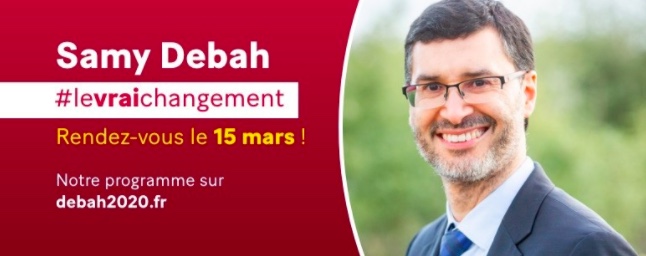 Samy Debah

#levraichangement

Rendez-vous le 15 mars !

Notre programme sur
debah2020.fr